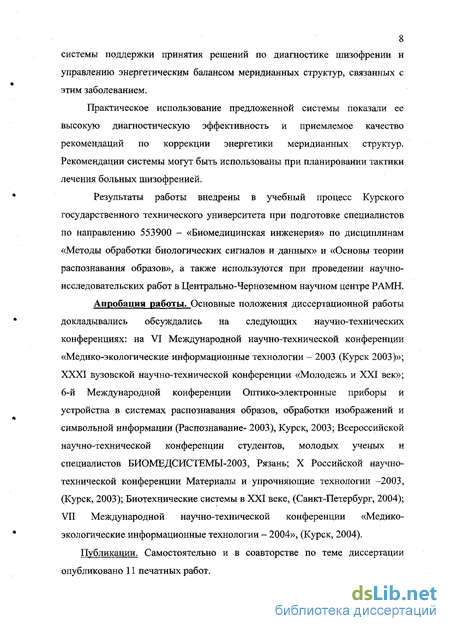 8

системы поддержки принятия решений по диагностике шизофрении и управлению энергетическим балансом меридианных структур, связанных с этим заболеванием.

Практическое использование предложенной системы показали ее высокую диагностическую эффективность и приемлемое качество рекомендаций по коррекции энергетики меридианных структур. Рекомендации системы могут быть использованы при планировании тактики лечения больных шизофренией.

Результаты работы внедрены в учебный процесс Курского государственного технического университета при подготовке специалистов по направлению 553900 – «Биомедицинская инженерия» по дисциплинам «Методы обработки биологических сигналов и данных» и «Основы теории распознавания образов», а также используются при проведении научно-исследовательских работ в Центрально-Черноземном научном центре РАМН.

Апробация работы. Основные положения диссертационной работы докладывались обсуждались на следующих научно-технических конференциях: на VI Международной научно-технической конференции «Медико-экологические информационные технологии – 2003 (Курск 2003)»; XXXI вузовской научно-технической конференции «Молодежь и XXI век»; 6-й Международной конференции Оптико-электронные приборы и устройства в системах распознавания образов, обработки изображений и символьной информации (Распознавание- 2003), Курск, 2003; Всероссийской научно-технической конференции студентов, молодых ученых и специалистов БИОМЕДСИСТЕМЫ-2003, Рязань; X Российской научно-технической конференции Материалы и упрочняющие технологии –2003, (Курск, 2003); Биотехнические системы в XXI веке, (Санкт-Петербург, 2004); VII Международной научно-технической конференции «Медико-экологические информационные технологии – 2004», (Курск, 2004).

Публикации. Самостоятельно и в соавторстве по теме диссертации опубликовано 11 печатных работ.

dsLib.net
библиотека диссертаций